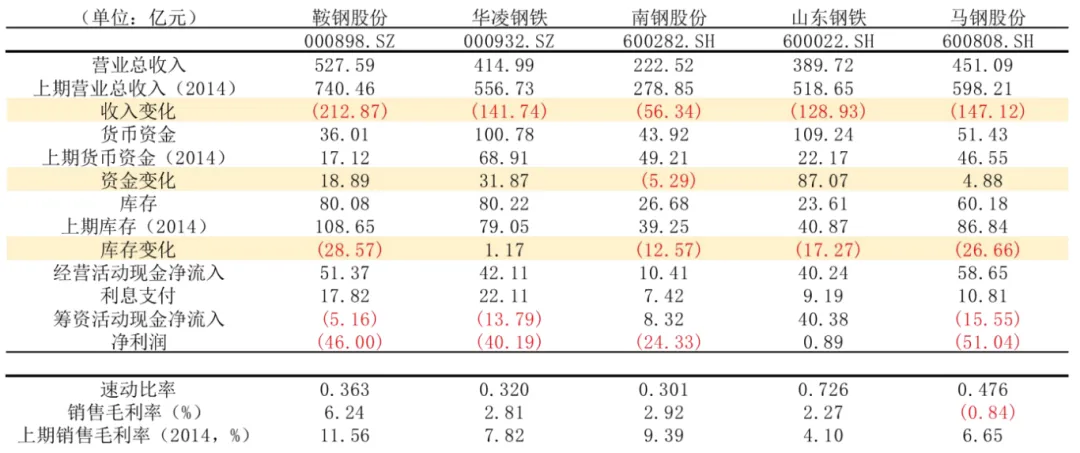 | （单位：亿元） | 鞍钢股份 | 华凌钢铁 | 南钢股份 | 山东钢铁 | 马钢股份 |
|---|---|---|---|---|---|
| | 000898.SZ | 000932.SZ | 600282.SH | 600022.SH | 600808.SH |
| 营业总收入 | 527.59 | 414.99 | 222.52 | 389.72 | 451.09 |
| 上期营业总收入（2014） | 740.46 | 556.73 | 278.85 | 518.65 | 598.21 |
| 收入变化 | (212.87) | (141.74) | (56.34) | (128.93) | (147.12) |
| 货币资金 | 36.01 | 100.78 | 43.92 | 109.24 | 51.43 |
| 上期货币资金（2014） | 17.12 | 68.91 | 49.21 | 22.17 | 46.55 |
| 资金变化 | 18.89 | 31.87 | (5.29) | 87.07 | 4.88 |
| 库存 | 80.08 | 80.22 | 26.68 | 23.61 | 60.18 |
| 上期库存（2014） | 108.65 | 79.05 | 39.25 | 40.87 | 86.84 |
| 库存变化 | (28.57) | 1.17 | (12.57) | (17.27) | (26.66) |
| 经营活动现金净流入 | 51.37 | 42.11 | 10.41 | 40.24 | 58.65 |
| 利息支付 | 17.82 | 22.11 | 7.42 | 9.19 | 10.81 |
| 筹资活动现金净流入 | (5.16) | (13.79) | 8.32 | 40.38 | (15.55) |
| 净利润 | (46.00) | (40.19) | (24.33) | 0.89 | (51.04) |
| 速动比率 | 0.363 | 0.320 | 0.301 | 0.726 | 0.476 |
| 销售毛利率（%） | 6.24 | 2.81 | 2.92 | 2.27 | (0.84) |
| 上期销售毛利率（2014，%） | 11.56 | 7.82 | 9.39 | 4.10 | 6.65 |